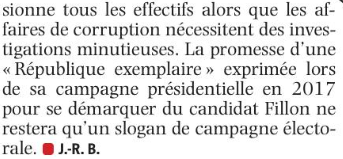 sionne tous les effectifs alors que les affaires de corruption nécessitent des investigations minutieuses. La promesse d'une « République exemplaire » exprimée lors de sa campagne présidentielle en 2017 pour se démarquer du candidat Fillon ne restera qu'un slogan de campagne électorale. J.-R. B.